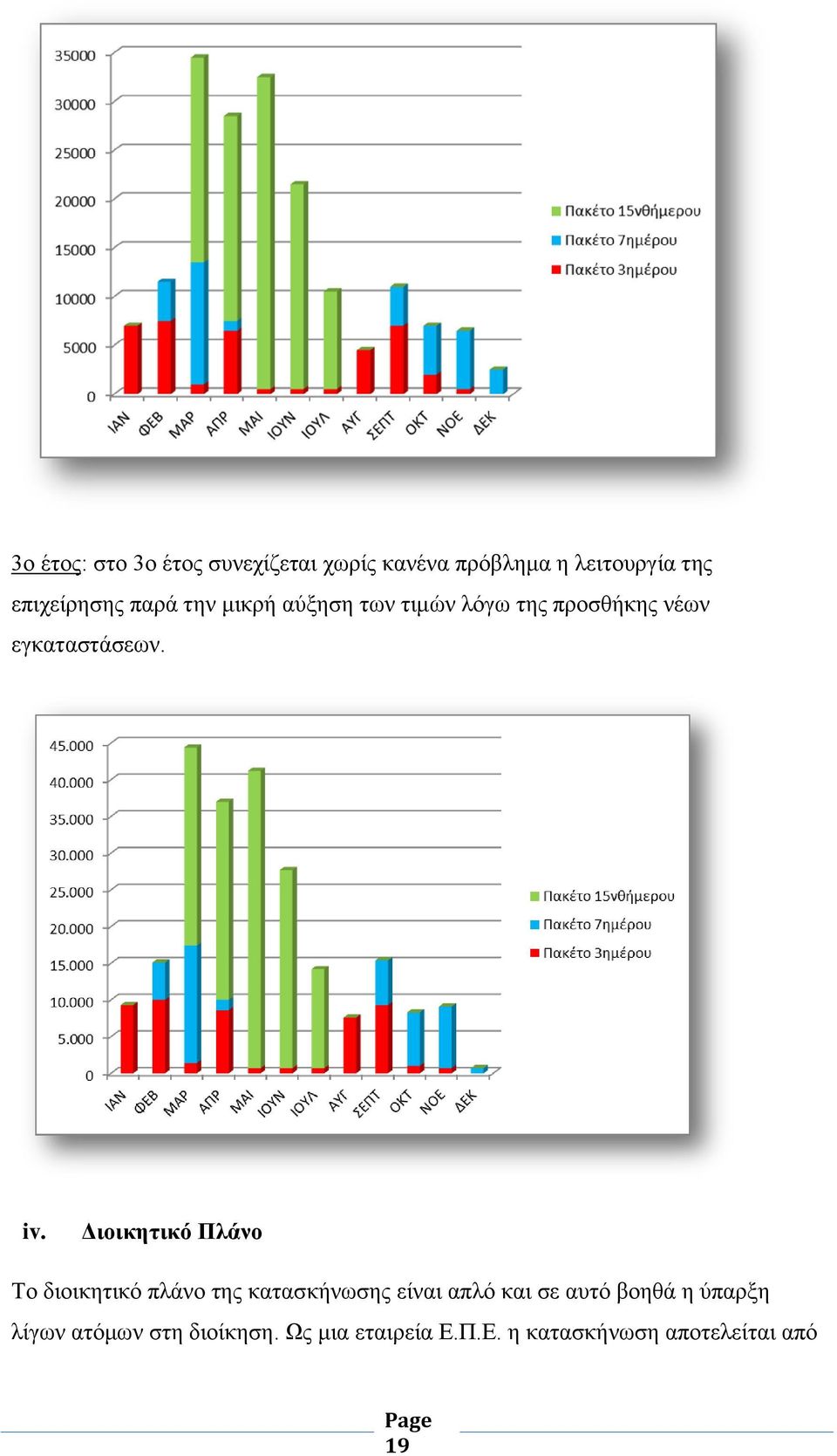 35000
30000
25000
20000
15000
10000
5000
0

ΙΑΝ ΦΕΒ ΜΑΡ ΑΠΡ ΜΑΙ ΙΟΥΝ ΙΟΥΛ ΑΥΓ ΣΕΠΤ ΟΚΤ ΝΟΕ ΔΕΚ

Πακέτο 15νθήμερου
Πακέτο 7ημέρου
Πακέτο 3ημέρου

3ο έτος: στο 3ο έτος συνεχίζεται χωρίς κανένα πρόβλημα η λειτουργία της επιχείρησης παρά την μικρή αύξηση των τιμών λόγω της προσθήκης νέων εγκαταστάσεων.

45.000
40.000
35.000
30.000
25.000
20.000
15.000
10.000
5.000
0

ΙΑΝ ΦΕΒ ΜΑΡ ΑΠΡ ΜΑΙ ΙΟΥΝ ΙΟΥΛ ΑΥΓ ΣΕΠΤ ΟΚΤ ΝΟΕ ΔΕΚ

Πακέτο 15νθήμερου
Πακέτο 7ημέρου
Πακέτο 3ημέρου

iv. Διοικητικό Πλάνο

Το διοικητικό πλάνο της κατασκήνωσης είναι απλό και σε αυτό βοηθά η ύπαρξη λίγων ατόμων στη διοίκηση. Ως μια εταιρεία Ε.Π.Ε. η κατασκήνωση αποτελείται από

Page 19